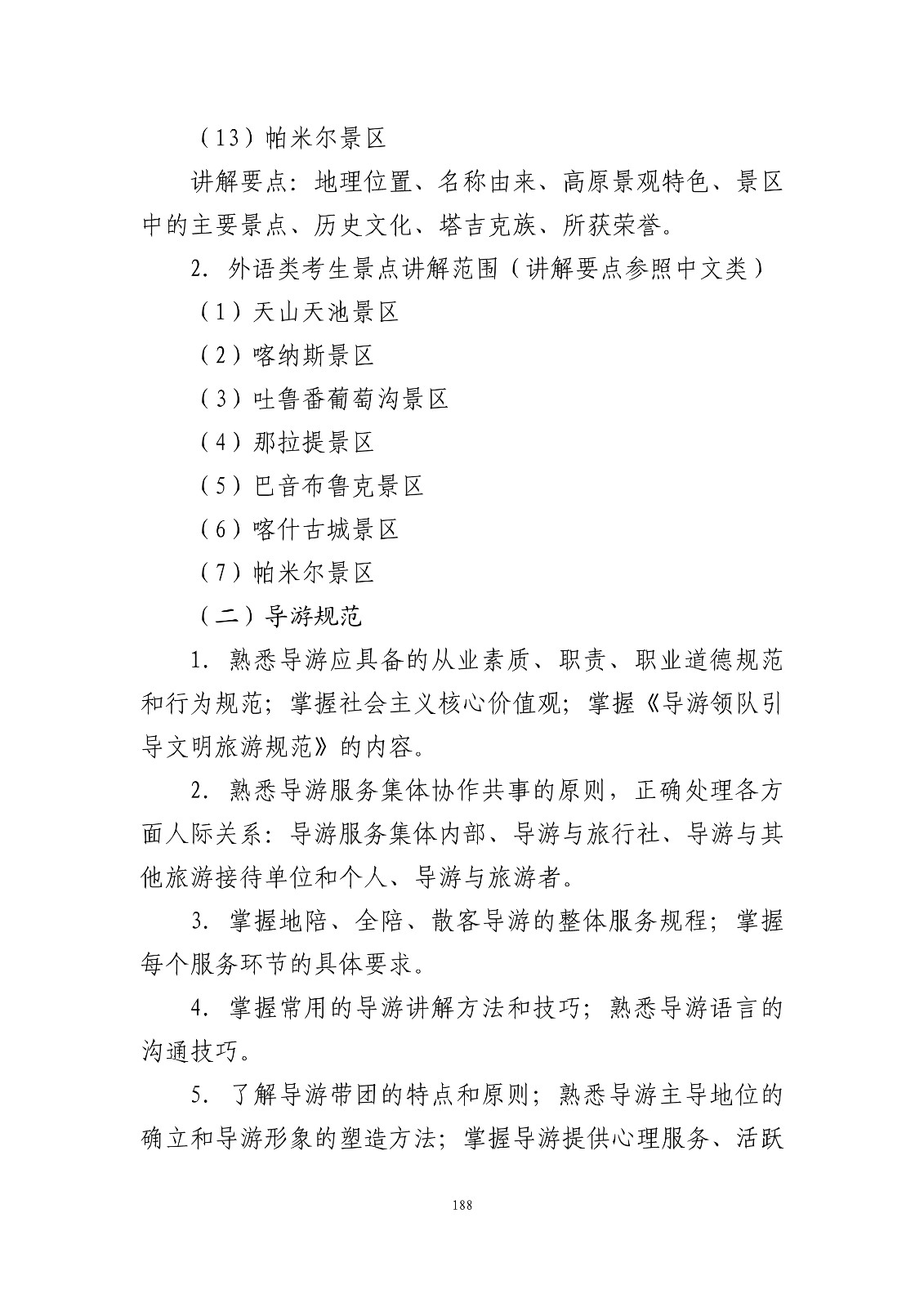 （13）帕米尔景区

讲解要点：地理位置、名称由来、高原景观特色、景区中的主要景点、历史文化、塔吉克族、所获荣誉。

2. 外语类考生景点讲解范围（讲解要点参照中文类）

（1）天山天池景区

（2）喀纳斯景区

（3）吐鲁番葡萄沟景区

（4）那拉提景区

（5）巴音布鲁克景区

（6）喀什古城景区

（7）帕米尔景区

（二）导游规范

1. 熟悉导游应具备的从业素质、职责、职业道德规范和行为规范；掌握社会主义核心价值观；掌握《导游领队引导文明旅游规范》的内容。

2. 熟悉导游服务集体协作共事的原则，正确处理各方面人际关系：导游服务集体内部、导游与旅行社、导游与其他旅游接待单位和个人、导游与旅游者。

3. 掌握地陪、全陪、散客导游的整体服务规程；掌握每个服务环节的具体要求。

4. 掌握常用的导游讲解方法和技巧；熟悉导游语言的沟通技巧。

5. 了解导游带团的特点和原则；熟悉导游主导地位的确立和导游形象的塑造方法；掌握导游提供心理服务、活跃

188